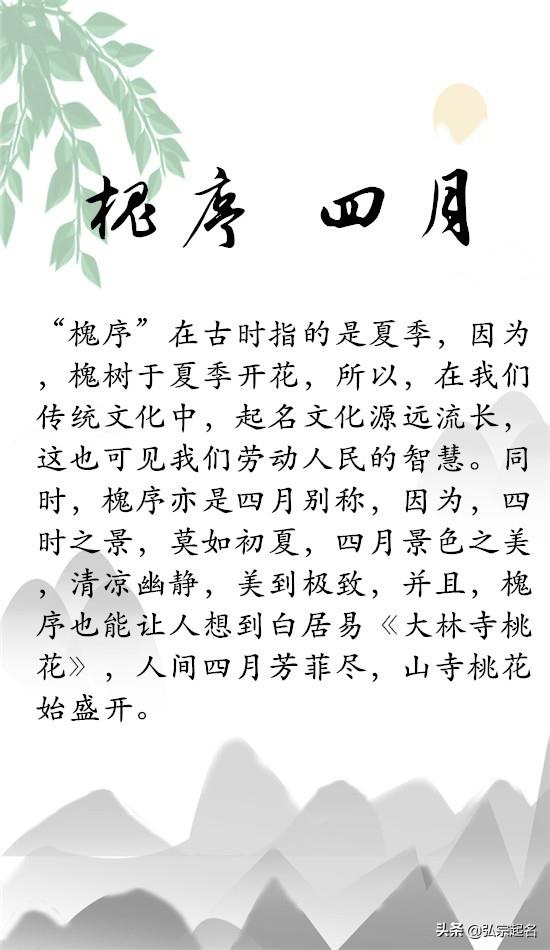 槐序 四月

“槐序”在古时指的是夏季，因为，槐树于夏季开花，所以，在我们传统文化中，起名文化源远流长，这也可见我们劳动人民的智慧。同时，槐序亦是四月别称，因为，四时之景，莫如初夏，四月景色之美，清凉幽静，美到极致，并且，槐序也能让人想到白居易《大林寺桃花》，人间四月芳菲尽，山寺桃花始盛开。

头条 @弘宗起名